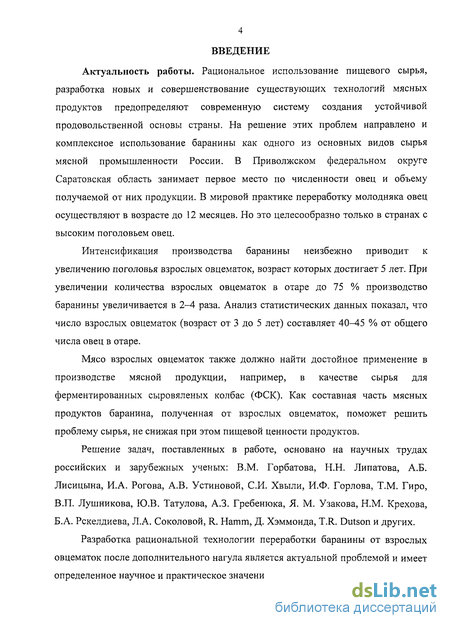 4

ВВЕДЕНИЕ

Актуальность работы. Рациональное использование пищевого сырья, разработка новых и совершенствование существующих технологий мясных продуктов предопределяют современную систему создания устойчивой продовольственной основы страны. На решение этих проблем направлено и комплексное использование баранины как одного из основных видов сырья мясной промышленности России. В Приволжском федеральном округе Саратовская область занимает первое место по численности овец и объему получаемой от них продукции. В мировой практике переработку молодняка овец осуществляют в возрасте до 12 месяцев. Но это целесообразно только в странах с высоким поголовьем овец.

Интенсификация производства баранины неизбежно приводит к увеличению поголовья взрослых овцематок, возраст которых достигает 5 лет. При увеличении количества взрослых овцематок в отаре до 75 % производство баранины увеличивается в 2–4 раза. Анализ статистических данных показал, что число взрослых овцематок (возраст от 3 до 5 лет) составляет 40–45 % от общего числа овец в отаре.

Мясо взрослых овцематок также должно найти достойное применение в производстве мясной продукции, например, в качестве сырья для ферментированных сыровяленых колбас (ФСК). Как составная часть мясных продуктов баранина, полученная от взрослых овцематок, поможет решить проблему сырья, не снижая при этом пищевой ценности продуктов.

Решение задач, поставленных в работе, основано на научных трудах российских и зарубежных ученых: В.М. Горбатова, Н.Н. Липатова, А.Б. Лисицына, И.А. Рогова, А.В. Устиновой, С.И. Хвыли, И.Ф. Горлова, Т.М. Гиро, В.П. Лушникова, Ю.В. Татулова, А.З. Гребенюка, Я. М. Узакова, Н.М. Крехова, Б.А. Рскелдиева, Л.А. Соколовой, R. Hamm, Д. Хэммонда, T.R. Dutson и других.

Разработка рациональной технологии переработки баранины от взрослых овцематок после дополнительного нагула является актуальной проблемой и имеет определенное научное и практическое значени

dsLib.net
библиотека диссертаций